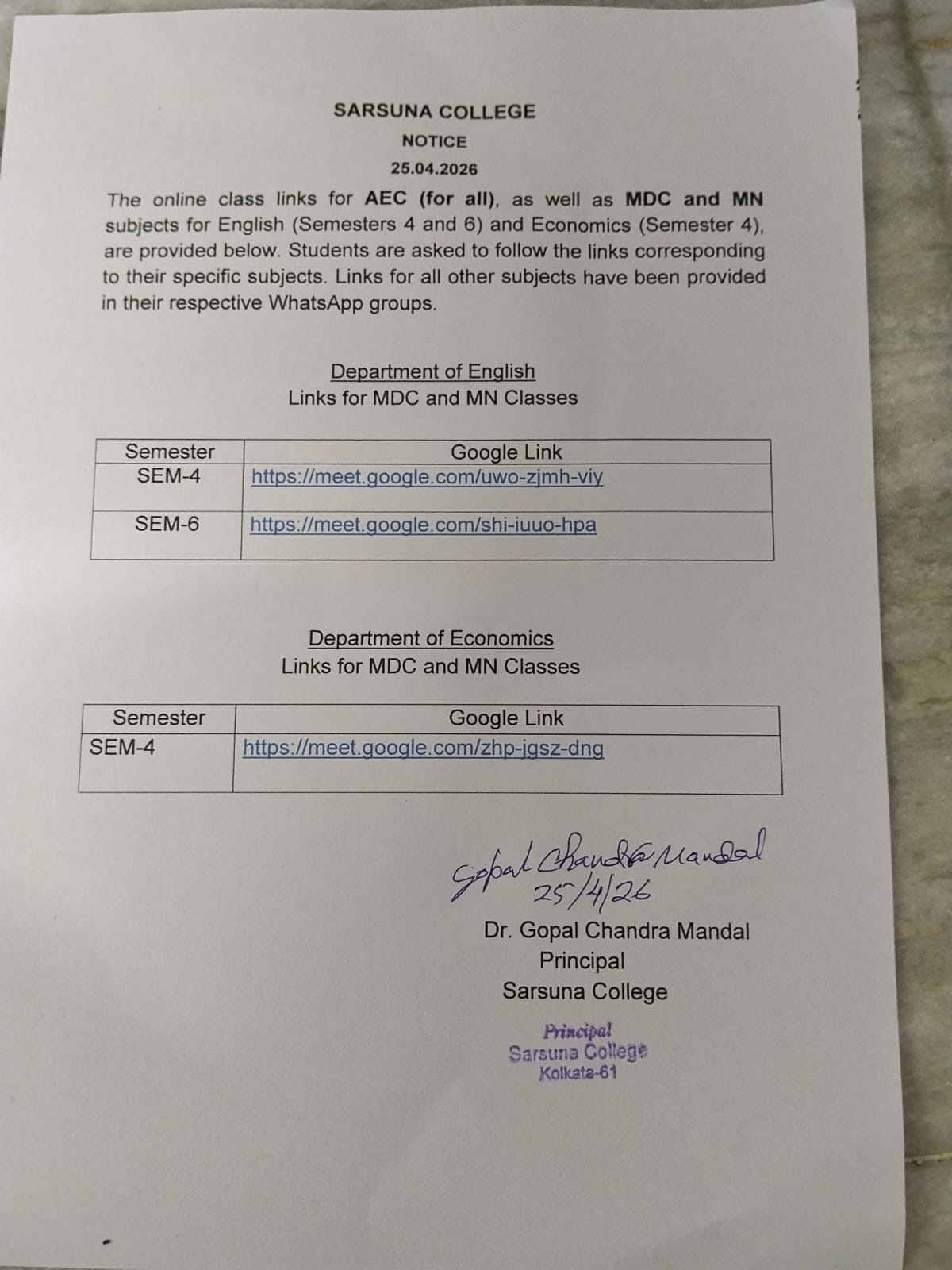 SARSUNA COLLEGE
NOTICE
25.04.2026

The online class links for AEC (for all), as well as MDC and MN subjects for English (Semesters 4 and 6) and Economics (Semester 4), are provided below. Students are asked to follow the links corresponding to their specific subjects. Links for all other subjects have been provided in their respective WhatsApp groups.

Department of English
Links for MDC and MN Classes

| Semester | Google Link |
|---|---|
| SEM-4 | https://meet.google.com/uwo-zjmh-viy |
| SEM-6 | https://meet.google.com/shi-iuuo-hpa |

Department of Economics
Links for MDC and MN Classes

| Semester | Google Link |
|---|---|
| SEM-4 | https://meet.google.com/zhp-jgsz-dng |

Gopal Chandra Mandal
25/4/26
Dr. Gopal Chandra Mandal
Principal
Sarsuna College

Principal
Sarsuna College
Kolkata-61